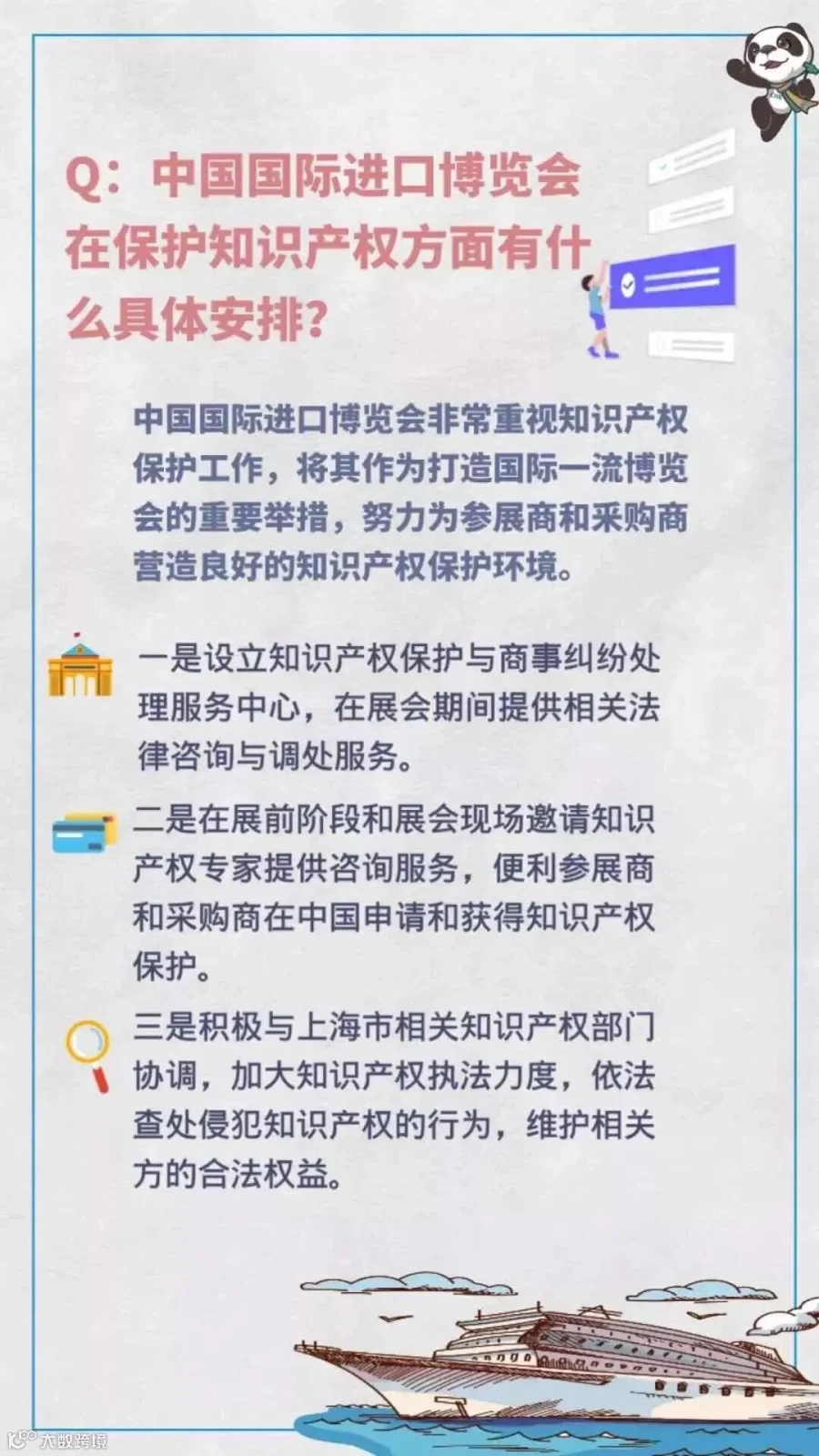 Q：中国国际进口博览会在保护知识产权方面有什么具体安排？

中国国际进口博览会非常重视知识产权保护工作，将其作为打造国际一流博览会的重要举措，努力为参展商和采购商营造良好的知识产权保护环境。

一是设立知识产权保护与商事纠纷处理服务中心，在展会期间提供相关法律咨询与调处服务。

二是在展前阶段和展会现场邀请知识产权专家提供咨询服务，便利参展商和采购商在中国申请和获得知识产权保护。

三是积极与上海市相关知识产权部门协调，加大知识产权执法力度，依法查处侵犯知识产权的行为，维护相关方的合法权益。

大数跨境